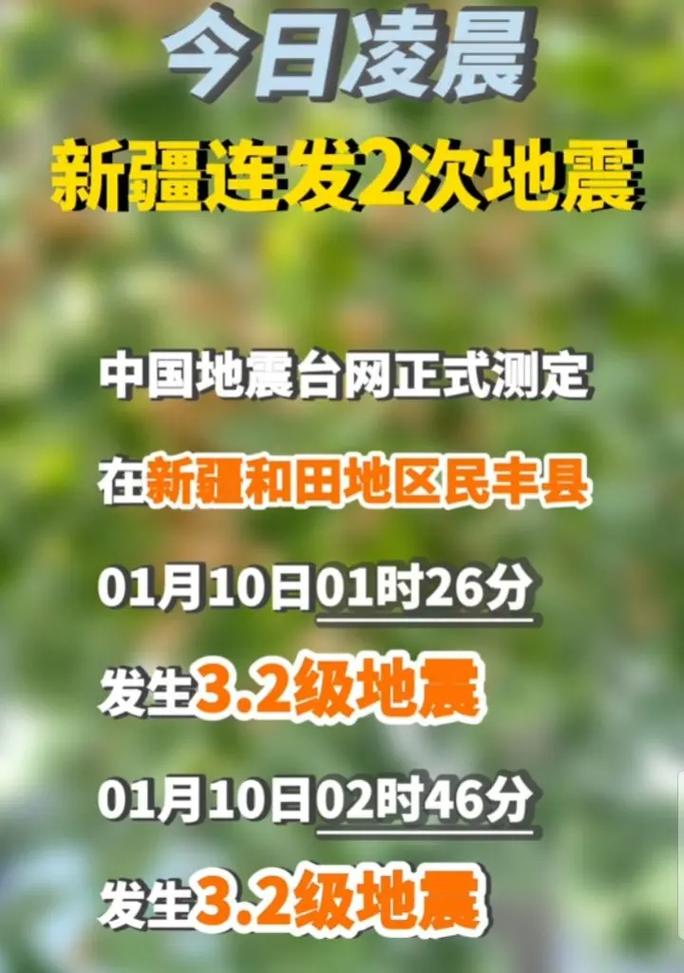 今日凌晨
新疆连发2次地震

中国地震台网正式测定

在新疆和田地区民丰县

01月10日01时26分

发生3.2级地震

01月10日02时46分

发生3.2级地震